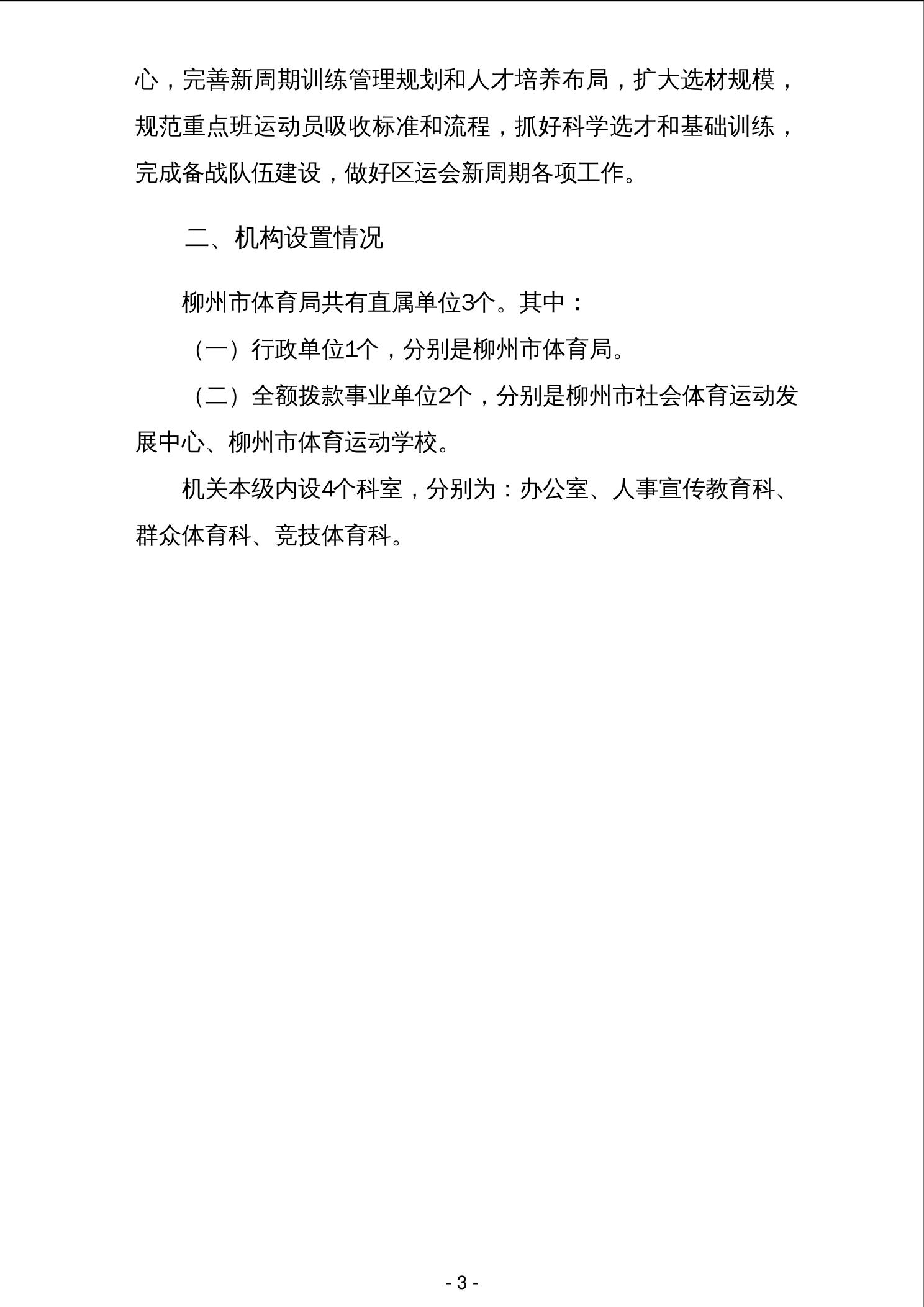 心，完善新周期训练管理规划和人才培养布局，扩大选材规模，规范重点班运动员吸收标准和流程，抓好科学选才和基础训练，完成备战队伍建设，做好区运会新周期各项工作。

二、机构设置情况

柳州市体育局共有直属单位3个。其中：

（一）行政单位1个，分别是柳州市体育局。

（二）全额拨款事业单位2个，分别是柳州市社会体育运动发展中心、柳州市体育运动学校。

机关本级内设4个科室，分别为：办公室、人事宣传教育科、群众体育科、竞技体育科。

- 3 -